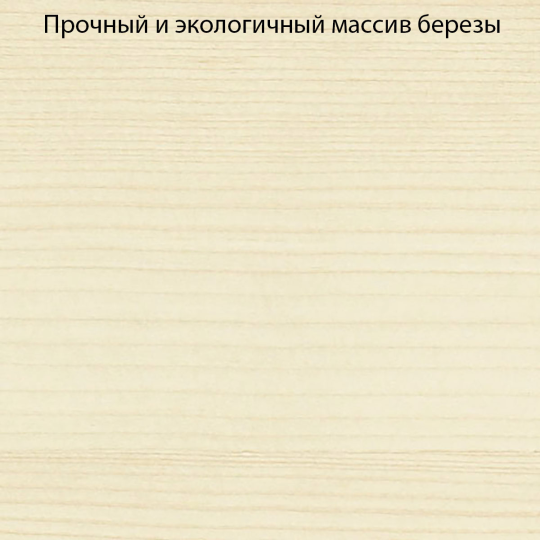 Прочный и экологичный массив березы